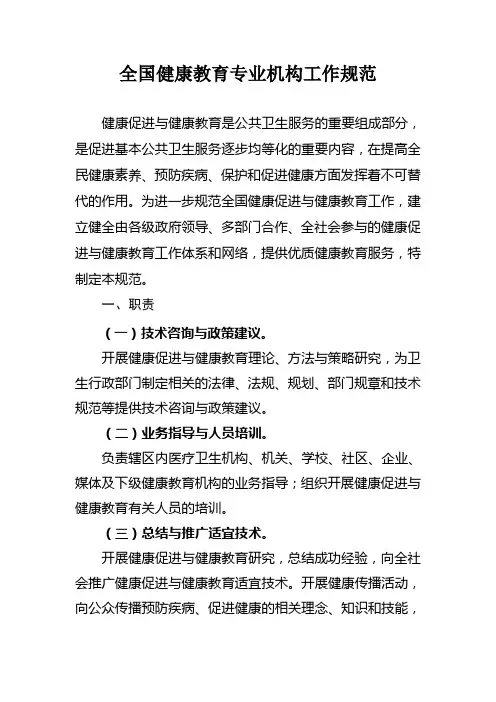 全国健康教育专业机构工作规范

健康促进与健康教育是公共卫生服务的重要组成部分，是促进基本公共卫生服务逐步均等化的重要内容，在提高全民健康素养、预防疾病、保护和促进健康方面发挥着不可替代的作用。为进一步规范全国健康促进与健康教育工作，建立健全由各级政府领导、多部门合作、全社会参与的健康促进与健康教育工作体系和网络，提供优质健康教育服务，特制定本规范。

一、职责

（一）技术咨询与政策建议。

开展健康促进与健康教育理论、方法与策略研究，为卫生行政部门制定相关的法律、法规、规划、部门规章和技术规范等提供技术咨询与政策建议。

（二）业务指导与人员培训。

负责辖区内医疗卫生机构、机关、学校、社区、企业、媒体及下级健康教育机构的业务指导；组织开展健康促进与健康教育有关人员的培训。

（三）总结与推广适宜技术。

开展健康促进与健康教育研究，总结成功经验，向全社会推广健康促进与健康教育适宜技术。开展健康传播活动，向公众传播预防疾病、促进健康的相关理念、知识和技能，